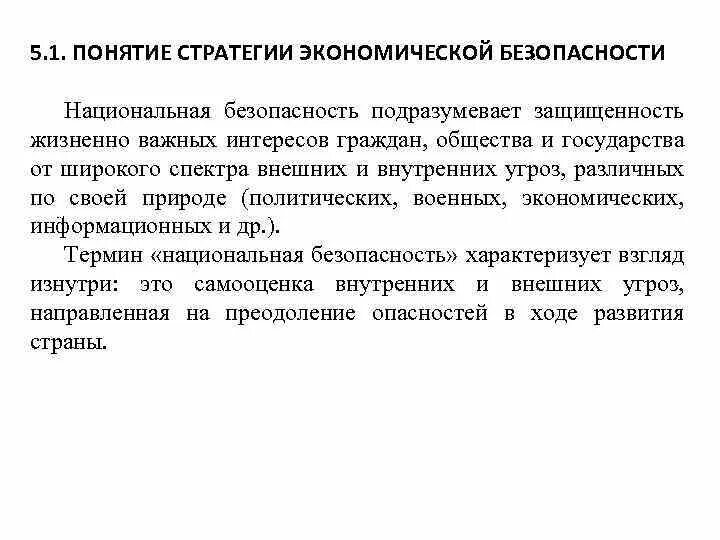 5.1. ПОНЯТИЕ СТРАТЕГИИ ЭКОНОМИЧЕСКОЙ БЕЗОПАСНОСТИ

Национальная безопасность подразумевает защищенность жизненно важных интересов граждан, общества и государства от широкого спектра внешних и внутренних угроз, различных по своей природе (политических, военных, экономических, информационных и др.).

Термин «национальная безопасность» характеризует взгляд изнутри: это самооценка внутренних и внешних угроз, направленная на преодоление опасностей в ходе развития страны.